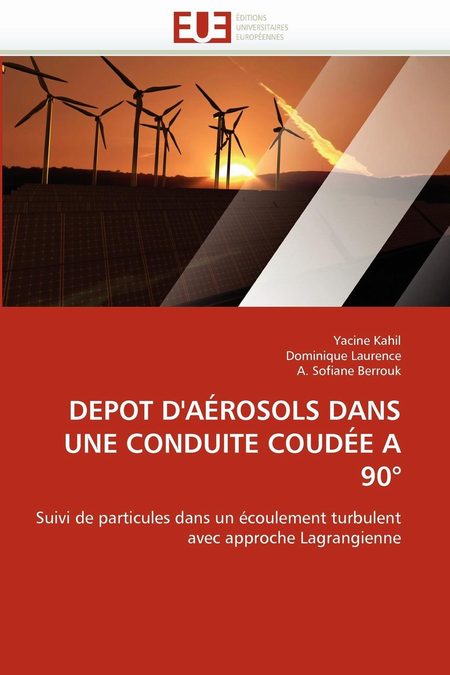 EUE ÉDITIONS UNIVERSITAIRES EUROPÉENNES

Yacine Kahil
Dominique Laurence
A. Sofiane Berrouk

DEPOT D'AÉROSOLS DANS UNE CONDUITE COUDÉE A 90°

Suivi de particules dans un écoulement turbulent avec approche Lagrangienne